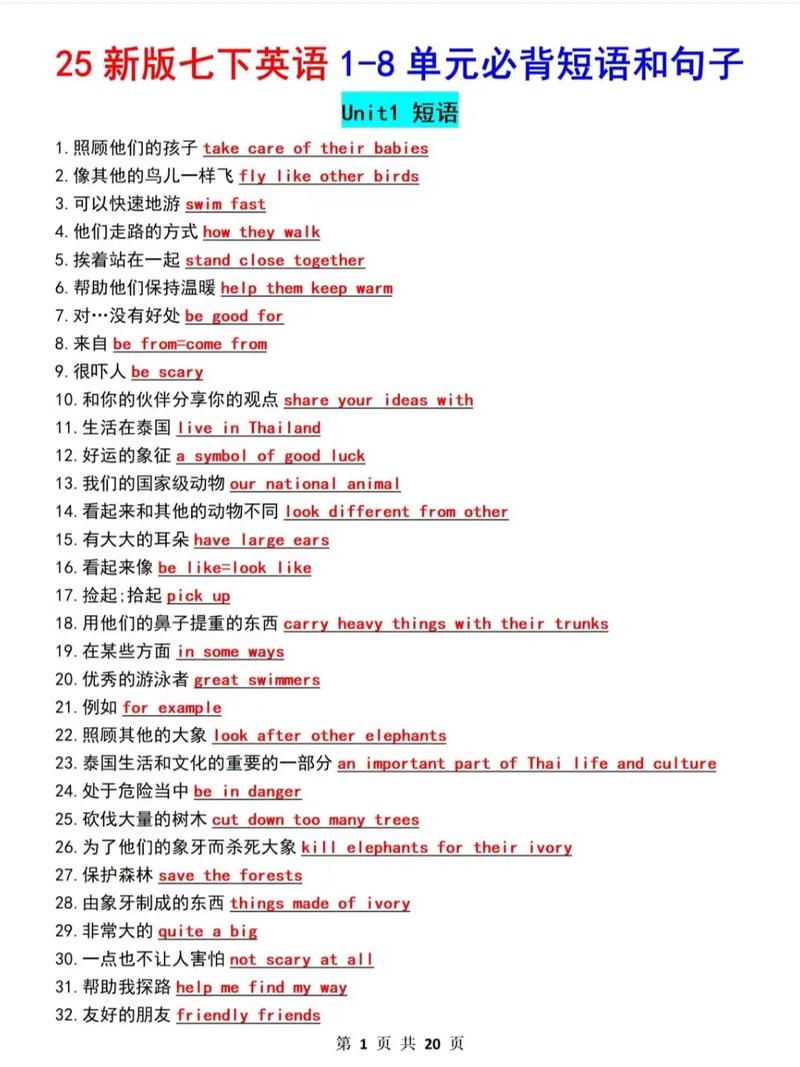 25 新版七下英语 1-8 单元必背短语和句子

Unit1 短语

1. 照顾他们的孩子 take care of their babies
2. 像其他的鸟儿一样飞 fly like other birds
3. 可以快速地游 swim fast
4. 他们走路的方式 how they walk
5. 挨着站在一起 stand close together
6. 帮助他们保持温暖 help them keep warm
7. 对…没有好处 be good for
8. 来自 be from=come from
9. 很吓人 be scary
10. 和你的伙伴分享你的观点 share your ideas with
11. 生活在泰国 live in Thailand
12. 好运的象征 a symbol of good luck
13. 我们的国家级动物 our national animal
14. 看起来和其他的动物不同 look different from other
15. 有大大的耳朵 have large ears
16. 看起来像 be like=look like
17. 捡起;拾起 pick up
18. 用他们的鼻子提重的东西 carry heavy things with their trunks
19. 在某些方面 in some ways
20. 优秀的游泳者 great swimmers
21. 例如 for example
22. 照顾其他的大象 look after other elephants
23. 泰国生活和文化的重要的一部分 an important part of Thai life and culture
24. 处于危险当中 be in danger
25. 砍伐大量的树木 cut down too many trees
26. 为了他们的象牙而杀死大象 kill elephants for their ivory
27. 保护森林 save the forests
28. 由象牙制成的东西 things made of ivory
29. 非常大的 quite a big
30. 一点也不让人害怕 not scary at all
31. 帮助我探路 help me find my way
32. 友好的朋友 friendly friends

第 1 页 共 20 页